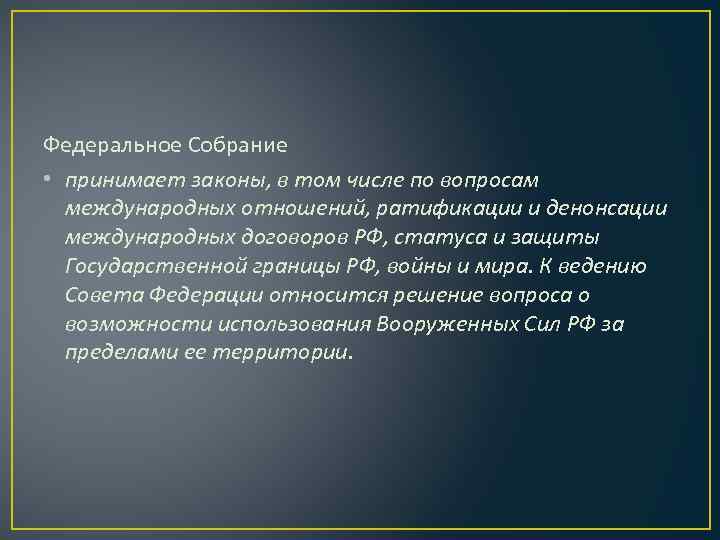 Федеральное Собрание

• принимает законы, в том числе по вопросам международных отношений, ратификации и денонсации международных договоров РФ, статуса и защиты Государственной границы РФ, войны и мира. К ведению Совета Федерации относится решение вопроса о возможности использования Вооруженных Сил РФ за пределами ее территории.